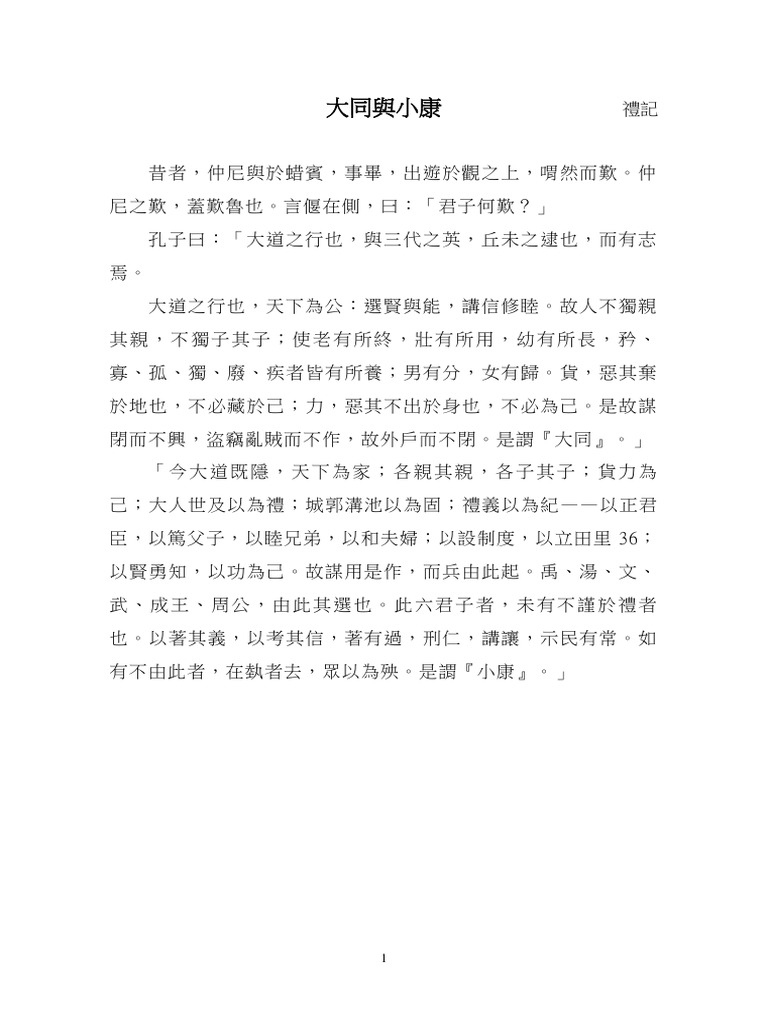 大同與小康　　禮記

昔者，仲尼與於蜡賓，事畢，出遊於觀之上，喟然而歎。仲尼之歎，蓋歎魯也。言偃在側，曰：「君子何歎？」

孔子曰：「大道之行也，與三代之英，丘未之逮也，而有志焉。

大道之行也，天下為公：選賢與能，講信修睦。故人不獨親其親，不獨子其子；使老有所終，壯有所用，幼有所長，矜、寡、孤、獨、廢、疾者皆有所養；男有分，女有歸。貨，惡其棄於地也，不必藏於己；力，惡其不出於身也，不必為己。是故謀閉而不興，盜竊亂賊而不作，故外戶而不閉。是謂『大同』。」

「今大道既隱，天下為家；各親其親，各子其子；貨力為己；大人世及以為禮；城郭溝池以為固；禮義以為紀——以正君臣，以篤父子，以睦兄弟，以和夫婦；以設制度，以立田里 36；以賢勇知，以功為己。故謀用是作，而兵由此起。禹、湯、文、武、成王、周公，由此其選也。此六君子者，未有不謹於禮者也。以著其義，以考其信，著有過，刑仁，講讓，示民有常。如有不由此者，在埶者去，眾以為殃。是謂『小康』。」

1